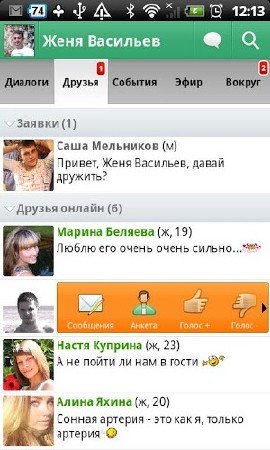 74 12:13

Женя Васильев

Диалоги Друзья 1 События Эфир Вокруг 2

Заявки (1)

Саша Мельников (м)
Привет, Женя Васильев, давай дружить?

Друзья онлайн (6)

Марина Беляева (ж, 19)
Люблю его очень очень сильно...

Сообщения Анкета Голос + Голос

Настя Куприна (ж, 23)
А не пойти ли нам в гости

Алина Яхина (ж, 20)
Сонная артерия - это как я, только артерия